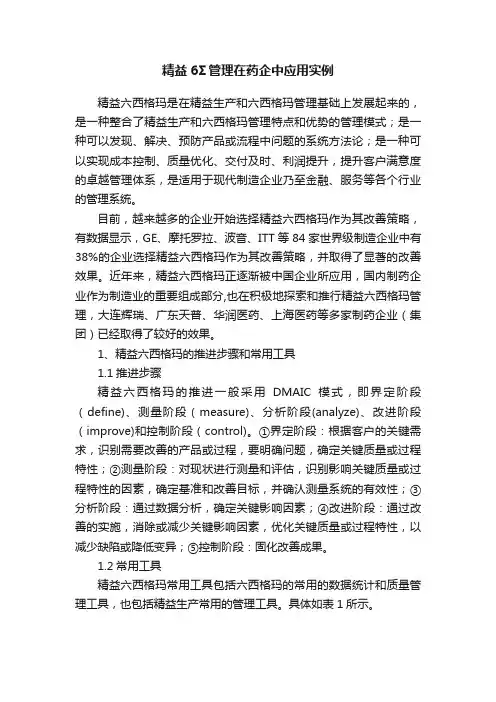 精益 6Σ 管理在药企中应用实例

精益六西格玛是在精益生产和六西格玛管理基础上发展起来的，是一种整合了精益生产和六西格玛管理特点和优势的管理模式；是一种可以发现、解决、预防产品或流程中问题的系统方法论；是一种可以实现成本控制、质量优化、交付及时、利润提升，提升客户满意度的卓越管理体系，是适用于现代制造企业乃至金融、服务等各个行业的管理系统。

目前，越来越多的企业开始选择精益六西格玛作为其改善策略，有数据显示，GE、摩托罗拉、波音、ITT 等 84 家世界级制造企业中有 38%的企业选择精益六西格玛作为其改善策略，并取得了显著的改善效果。近年来，精益六西格玛正逐渐被中国企业所应用，国内制药企业作为制造业的重要组成部分,也在积极地探索和推行精益六西格玛管理，大连辉瑞、广东天普、华润医药、上海医药等多家制药企业（集团）已经取得了较好的效果。

1、精益六西格玛的推进步骤和常用工具

1.1 推进步骤

精益六西格玛的推进一般采用 DMAIC 模式，即界定阶段（define)、测量阶段（measure)、分析阶段(analyze)、改进阶段（improve)和控制阶段（control)。①界定阶段：根据客户的关键需求，识别需要改善的产品或过程，要明确问题，确定关键质量或过程特性；②测量阶段：对现状进行测量和评估，识别影响关键质量或过程特性的因素，确定基准和改善目标，并确认测量系统的有效性；③分析阶段：通过数据分析，确定关键影响因素；④改进阶段：通过改善的实施，消除或减少关键影响因素，优化关键质量或过程特性，以减少缺陷或降低变异；⑤控制阶段：固化改善成果。

1.2 常用工具

精益六西格玛常用工具包括六西格玛的常用的数据统计和质量管理工具，也包括精益生产常用的管理工具。具体如表 1 所示。